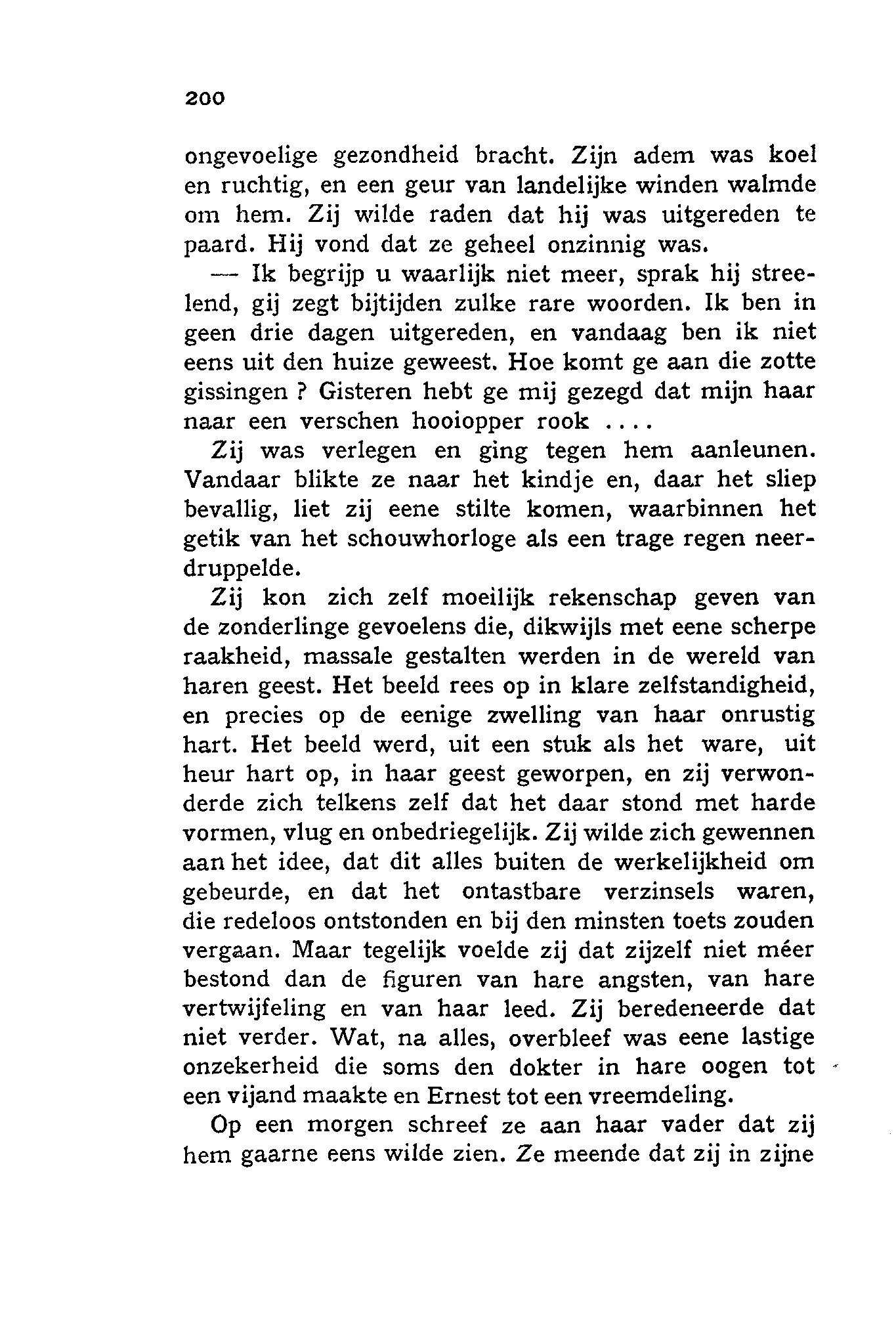 200

ongevoelige gezondheid bracht. Zijn adem was koel en ruchtig, en een geur van landelijke winden walmde om hem. Zij wilde raden dat hij was uitgereden te paard. Hij vond dat ze geheel onzinnig was.

— Ik begrijp u waarlijk niet meer, sprak hij streelend, gij zegt bijtijden zulke rare woorden. Ik ben in geen drie dagen uitgereden, en vandaag ben ik niet eens uit den huize geweest. Hoe komt ge aan die zotte gissingen ? Gisteren hebt ge mij gezegd dat mijn haar naar een verschen hooiopper rook ....

Zij was verlegen en ging tegen hem aanleunen. Vandaar blikte ze naar het kindje en, daar het sliep bevallig, liet zij eene stilte komen, waarbinnen het getik van het schouwhorloge als een trage regen neerdruppelde.

Zij kon zich zelf moeilijk rekenschap geven van de zonderlinge gevoelens die, dikwijls met eene scherpe raakheid, massale gestalten werden in de wereld van haren geest. Het beeld rees op in klare zelfstandigheid, en precies op de eenige zwelling van haar onrustig hart. Het beeld werd, uit een stuk als het ware, uit heur hart op, in haar geest geworpen, en zij verwonderde zich telkens zelf dat het daar stond met harde vormen, vlug en onbedriegelijk. Zij wilde zich gewennen aan het idee, dat dit alles buiten de werkelijkheid om gebeurde, en dat het ontastbare verzinsels waren, die redeloos ontstonden en bij den minsten toets zouden vergaan. Maar tegelijk voelde zij dat zijzelf niet méer bestond dan de figuren van hare angsten, van hare vertwijfeling en van haar leed. Zij beredeneerde dat niet verder. Wat, na alles, overbleef was eene lastige onzekerheid die soms den dokter in hare oogen tot een vijand maakte en Ernest tot een vreemdeling.

Op een morgen schreef ze aan haar vader dat zij hem gaarne eens wilde zien. Ze meende dat zij in zijne